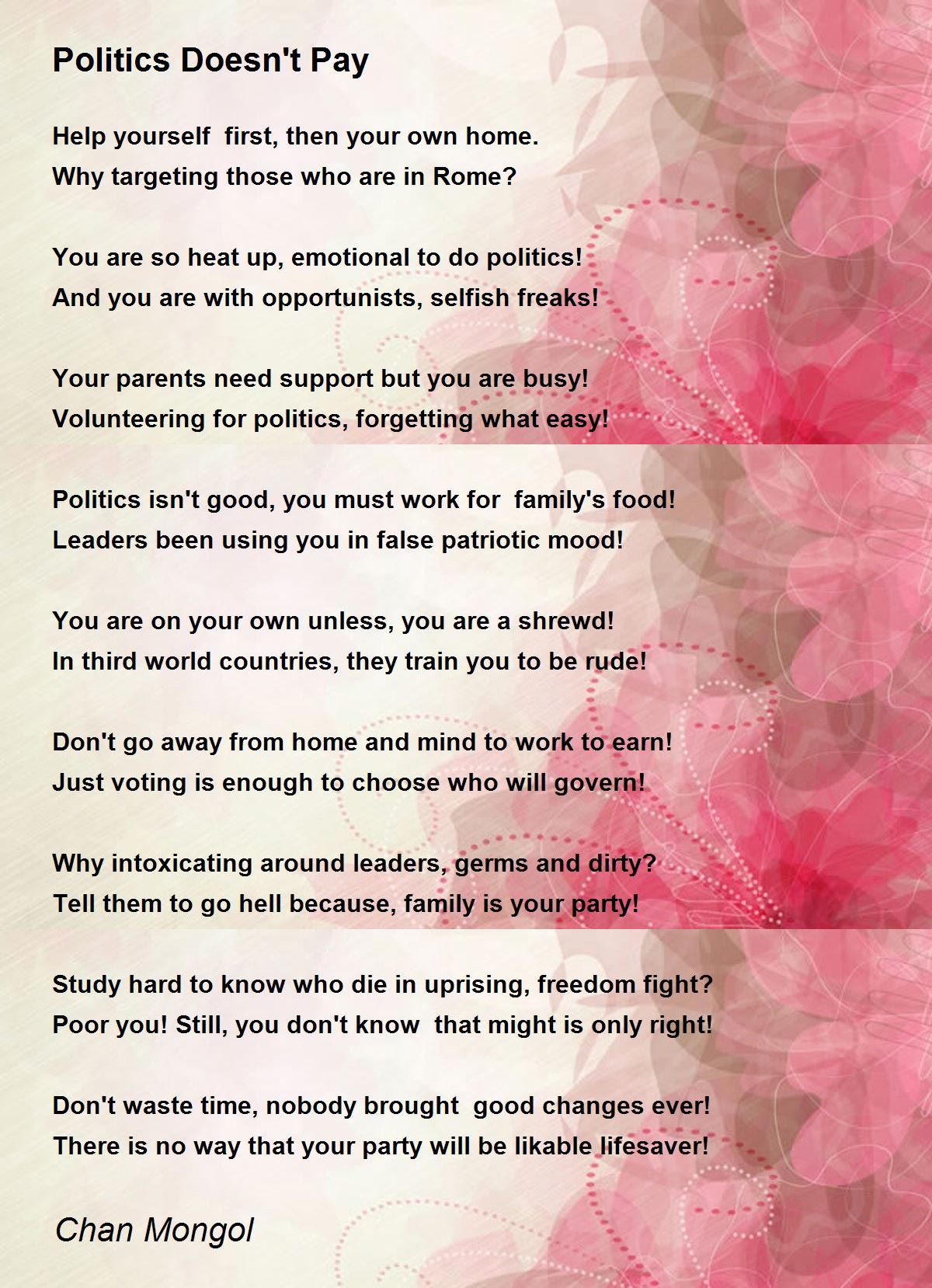 Politics Doesn't Pay

Help yourself first, then your own home.
Why targeting those who are in Rome?

You are so heat up, emotional to do politics!
And you are with opportunists, selfish freaks!

Your parents need support but you are busy!
Volunteering for politics, forgetting what easy!

Politics isn't good, you must work for family's food!
Leaders been using you in false patriotic mood!

You are on your own unless, you are a shrewd!
In third world countries, they train you to be rude!

Don't go away from home and mind to work to earn!
Just voting is enough to choose who will govern!

Why intoxicating around leaders, germs and dirty?
Tell them to go hell because, family is your party!

Study hard to know who die in uprising, freedom fight?
Poor you! Still, you don't know that might is only right!

Don't waste time, nobody brought good changes ever!
There is no way that your party will be likable lifesaver!

Chan Mongol